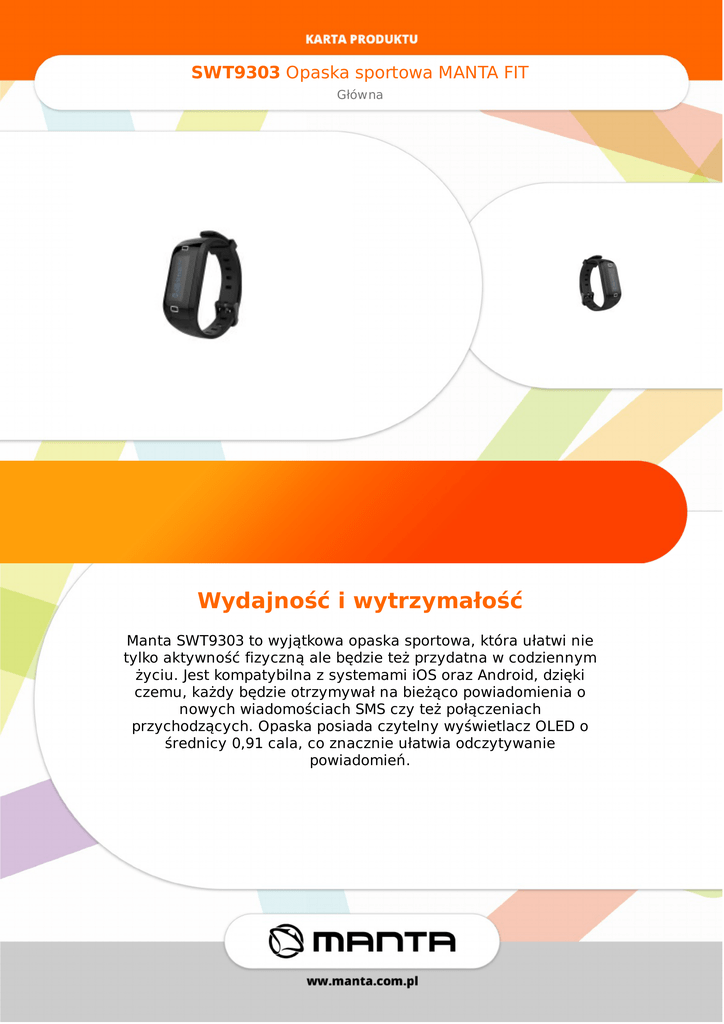 KARTA PRODUKTU

SWT9303 Opaska sportowa MANTA FIT

Główna

Wydajność i wytrzymałość

Manta SWT9303 to wyjątkowa opaska sportowa, która ułatwi nie tylko aktywność fizyczną ale będzie też przydatna w codziennym życiu. Jest kompatybilna z systemami iOS oraz Android, dzięki czemu, każdy będzie otrzymywał na bieżąco powiadomienia o nowych wiadomościach SMS czy też połączeniach przychodzących. Opaska posiada czytelny wyświetlacz OLED o średnicy 0,91 cala, co znacznie ułatwia odczytywanie powiadomień.

MANTA

www.manta.com.pl